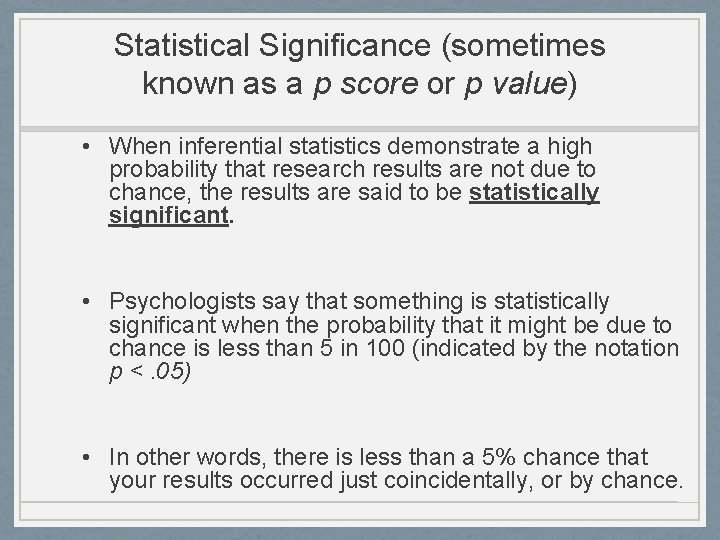 Statistical Significance (sometimes known as a p score or p value)

• When inferential statistics demonstrate a high probability that research results are not due to chance, the results are said to be statistically significant.

• Psychologists say that something is statistically significant when the probability that it might be due to chance is less than 5 in 100 (indicated by the notation $p < .05$)

• In other words, there is less than a 5% chance that your results occurred just coincidentally, or by chance.